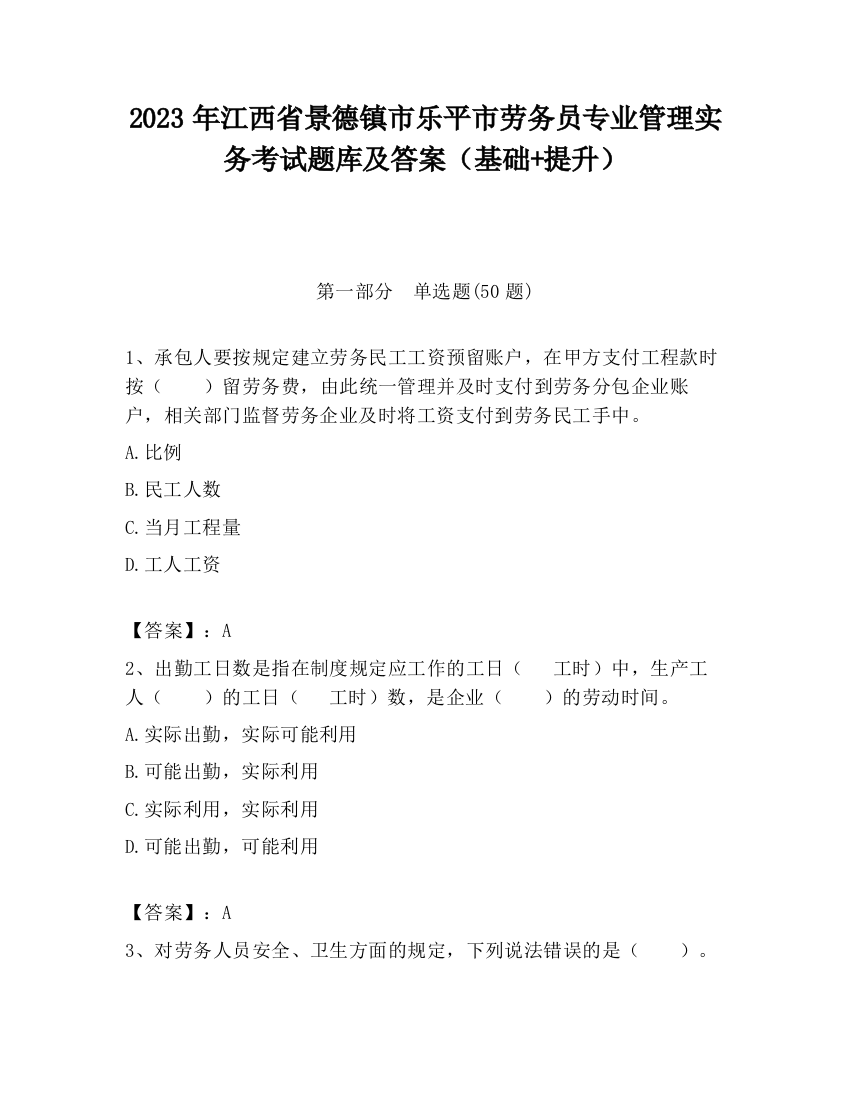 2023 年江西省景德镇市乐平市劳务员专业管理实务考试题库及答案（基础+提升）

第一部分　单选题(50 题)

1、承包人要按规定建立劳务民工工资预留账户，在甲方支付工程款时按（　　）留劳务费，由此统一管理并及时支付到劳务分包企业账户，相关部门监督劳务企业及时将工资支付到劳务民工手中。

A.比例

B.民工人数

C.当月工程量

D.工人工资

【答案】：A

2、出勤工日数是指在制度规定应工作的工日（　　工时）中，生产工人（　　）的工日（　　工时）数，是企业（　　）的劳动时间。

A.实际出勤，实际可能利用

B.可能出勤，实际利用

C.实际利用，实际利用

D.可能出勤，可能利用

【答案】：A

3、对劳务人员安全、卫生方面的规定，下列说法错误的是（　　）。